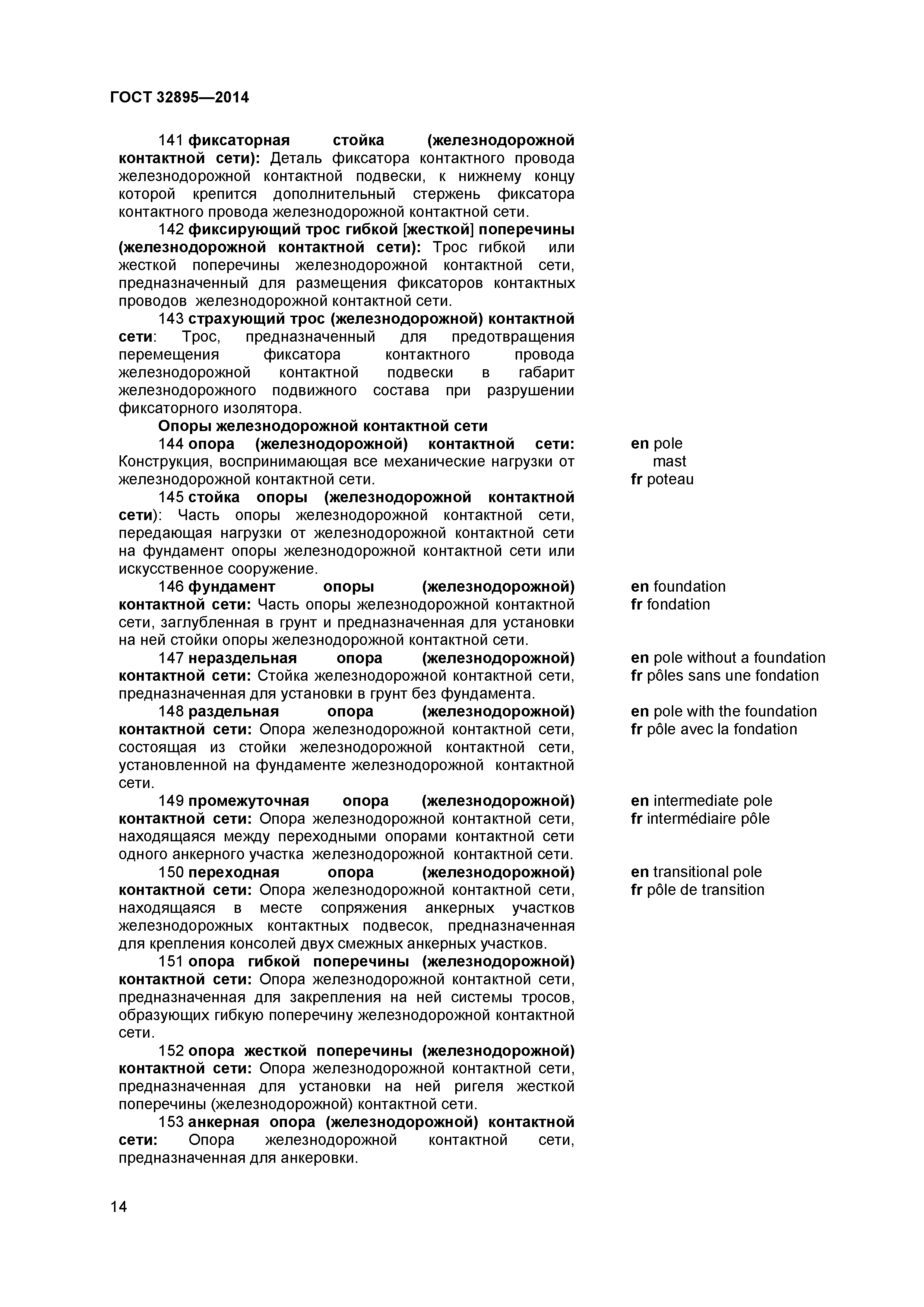 ГОСТ 32895—2014

141 фиксаторная стойка (железнодорожной контактной сети): Деталь фиксатора контактного провода железнодорожной контактной подвески, к нижнему концу которой крепится дополнительный стержень фиксатора контактного провода железнодорожной контактной сети.

142 фиксирующий трос гибкой [жесткой] поперечины (железнодорожной контактной сети): Трос гибкой или жесткой поперечины железнодорожной контактной сети, предназначенный для размещения фиксаторов контактных проводов железнодорожной контактной сети.

143 страхующий трос (железнодорожной) контактной сети: Трос, предназначенный для предотвращения перемещения фиксатора контактного провода железнодорожной контактной подвески в габарит железнодорожного подвижного состава при разрушении фиксаторного изолятора.

Опоры железнодорожной контактной сети

144 опора (железнодорожной) контактной сети: Конструкция, воспринимающая все механические нагрузки от железнодорожной контактной сети.

en pole
mast
fr poteau

145 стойка опоры (железнодорожной контактной сети): Часть опоры железнодорожной контактной сети, передающая нагрузки от железнодорожной контактной сети на фундамент опоры железнодорожной контактной сети или искусственное сооружение.

146 фундамент опоры (железнодорожной) контактной сети: Часть опоры железнодорожной контактной сети, заглубленная в грунт и предназначенная для установки на ней стойки опоры железнодорожной контактной сети.

en foundation
fr fondation

147 нераздельная опора (железнодорожной) контактной сети: Стойка железнодорожной контактной сети, предназначенная для установки в грунт без фундамента.

en pole without a foundation
fr pôles sans une fondation

148 раздельная опора (железнодорожной) контактной сети: Опора железнодорожной контактной сети, состоящая из стойки железнодорожной контактной сети, установленной на фундаменте железнодорожной контактной сети.

en pole with the foundation
fr pôle avec la fondation

149 промежуточная опора (железнодорожной) контактной сети: Опора железнодорожной контактной сети, находящаяся между переходными опорами контактной сети одного анкерного участка железнодорожной контактной сети.

en intermediate pole
fr intermédiaire pôle

150 переходная опора (железнодорожной) контактной сети: Опора железнодорожной контактной сети, находящаяся в месте сопряжения анкерных участков железнодорожных контактных подвесок, предназначенная для крепления консолей двух смежных анкерных участков.

en transitional pole
fr pôle de transition

151 опора гибкой поперечины (железнодорожной) контактной сети: Опора железнодорожной контактной сети, предназначенная для закрепления на ней системы тросов, образующих гибкую поперечину железнодорожной контактной сети.

152 опора жесткой поперечины (железнодорожной) контактной сети: Опора железнодорожной контактной сети, предназначенная для установки на ней ригеля жесткой поперечины (железнодорожной) контактной сети.

153 анкерная опора (железнодорожной) контактной сети: Опора железнодорожной контактной сети, предназначенная для анкеровки.

14